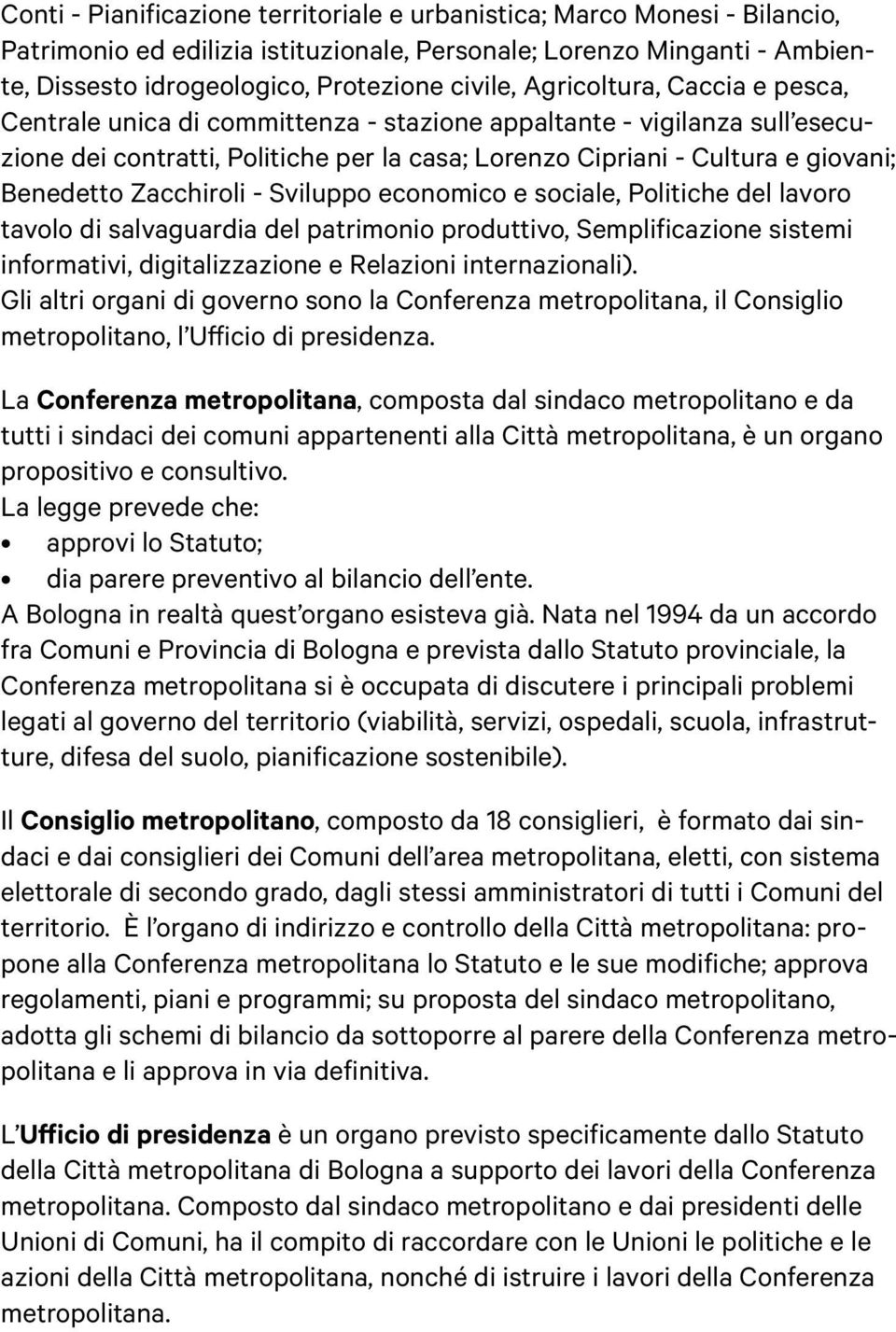 Conti - Pianificazione territoriale e urbanistica; Marco Monesi - Bilancio, Patrimonio ed edilizia istituzionale, Personale; Lorenzo Minganti - Ambiente, Dissesto idrogeologico, Protezione civile, Agricoltura, Caccia e pesca, Centrale unica di committenza - stazione appaltante - vigilanza sull'esecuzione dei contratti, Politiche per la casa; Lorenzo Cipriani - Cultura e giovani; Benedetto Zacchiroli - Sviluppo economico e sociale, Politiche del lavoro tavolo di salvaguardia del patrimonio produttivo, Semplificazione sistemi informativi, digitalizzazione e Relazioni internazionali).
Gli altri organi di governo sono la Conferenza metropolitana, il Consiglio metropolitano, l'Ufficio di presidenza.

La Conferenza metropolitana, composta dal sindaco metropolitano e da tutti i sindaci dei comuni appartenenti alla Città metropolitana, è un organo propositivo e consultivo.
La legge prevede che:
• approvi lo Statuto;
• dia parere preventivo al bilancio dell'ente.
A Bologna in realtà quest'organo esisteva già. Nata nel 1994 da un accordo fra Comuni e Provincia di Bologna e prevista dallo Statuto provinciale, la Conferenza metropolitana si è occupata di discutere i principali problemi legati al governo del territorio (viabilità, servizi, ospedali, scuola, infrastrutture, difesa del suolo, pianificazione sostenibile).

Il Consiglio metropolitano, composto da 18 consiglieri, è formato dai sindaci e dai consiglieri dei Comuni dell'area metropolitana, eletti, con sistema elettorale di secondo grado, dagli stessi amministratori di tutti i Comuni del territorio. È l'organo di indirizzo e controllo della Città metropolitana: propone alla Conferenza metropolitana lo Statuto e le sue modifiche; approva regolamenti, piani e programmi; su proposta del sindaco metropolitano, adotta gli schemi di bilancio da sottoporre al parere della Conferenza metropolitana e li approva in via definitiva.

L'Ufficio di presidenza è un organo previsto specificamente dallo Statuto della Città metropolitana di Bologna a supporto dei lavori della Conferenza metropolitana. Composto dal sindaco metropolitano e dai presidenti delle Unioni di Comuni, ha il compito di raccordare con le Unioni le politiche e le azioni della Città metropolitana, nonché di istruire i lavori della Conferenza metropolitana.